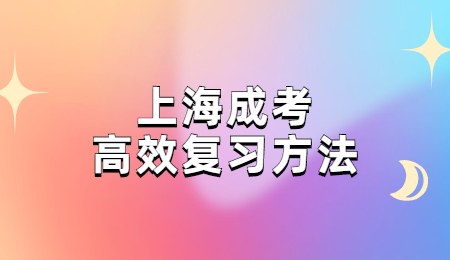 上海成考
高效复习方法